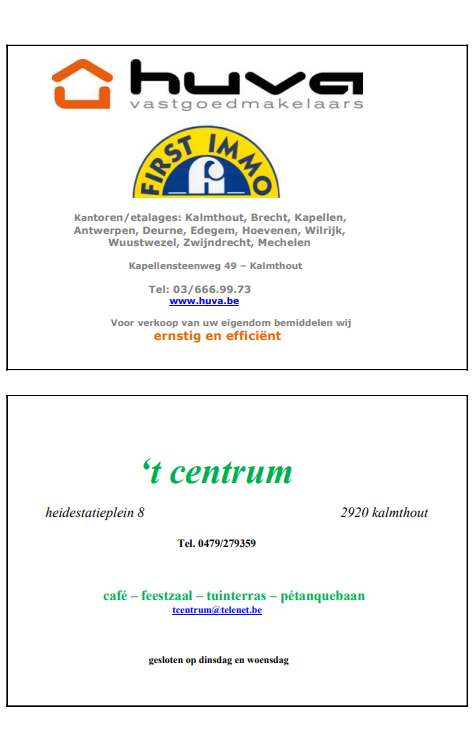 huva
vastgoedmakelaars

FIRST IMMO

fi

Kantoren/etalages: Kalmthout, Brecht, Kapellen, Antwerpen, Deurne, Edegem, Hoevenen, Wilrijk, Wuustwezel, Zwijndrecht, Mechelen

Kapellensteenweg 49 – Kalmthout

Tel: 03/666.99.73
www.huva.be

Voor verkoop van uw eigendom bemiddelen wij
ernstig en efficiënt

't centrum

heidestatieplein 8 2920 kalmthout

Tel. 0479/279359

café – feestzaal – tuinterras – pétanquebaan
tcentrum@telenet.be

gesloten op dinsdag en woensdag